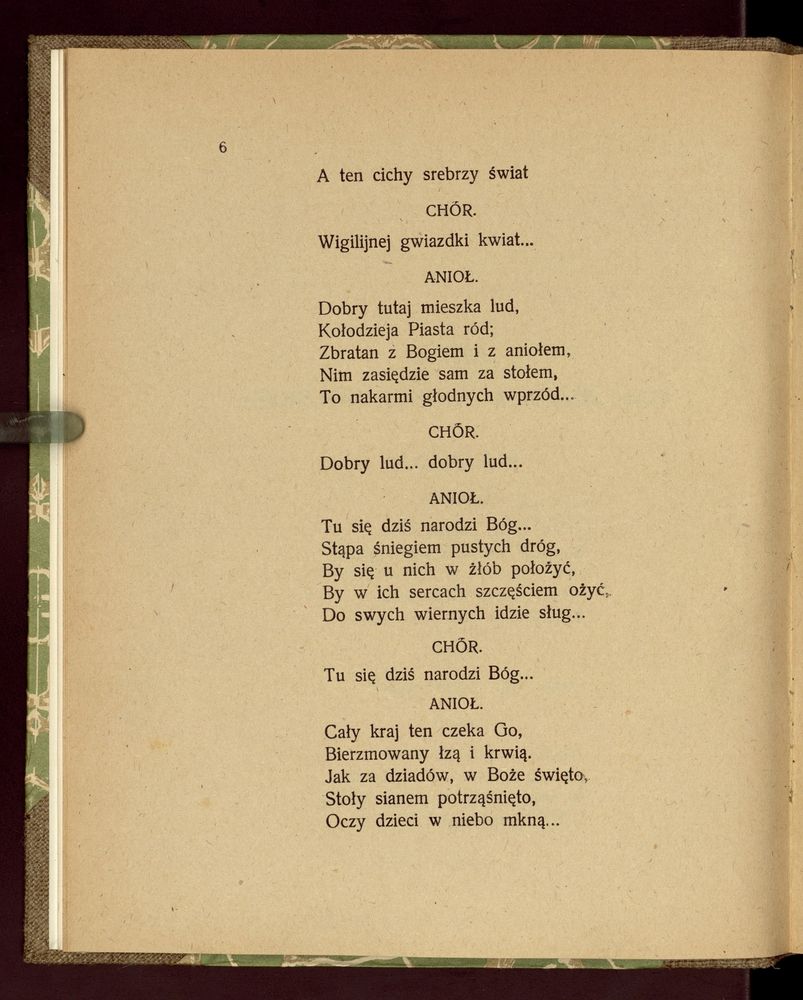 6

A ten cichy srebrzy świat

CHÓR.

Wigilijnej gwiazdki kwiat...

ANIOŁ.

Dobry tutaj mieszka lud,
Kołodzieja Piasta ród;
Zbratan z Bogiem i z aniołem,
Nim zasiędzie sam za stołem,
To nakarmi głodnych wprzód...

CHÓR.

Dobry lud... dobry lud...

ANIOŁ.

Tu się dziś narodzi Bóg...
Stąpa śniegiem pustych dróg,
By się u nich w żłób położyć,
By w ich sercach szczęściem ożyć,
Do swych wiernych idzie sług...

CHÓR.

Tu się dziś narodzi Bóg...

ANIOŁ.

Cały kraj ten czeka Go,
Bierzmowany łzą i krwią.
Jak za dziadów, w Boże święto,
Stoły sianem potrząśnięto,
Oczy dzieci w niebo mkną...